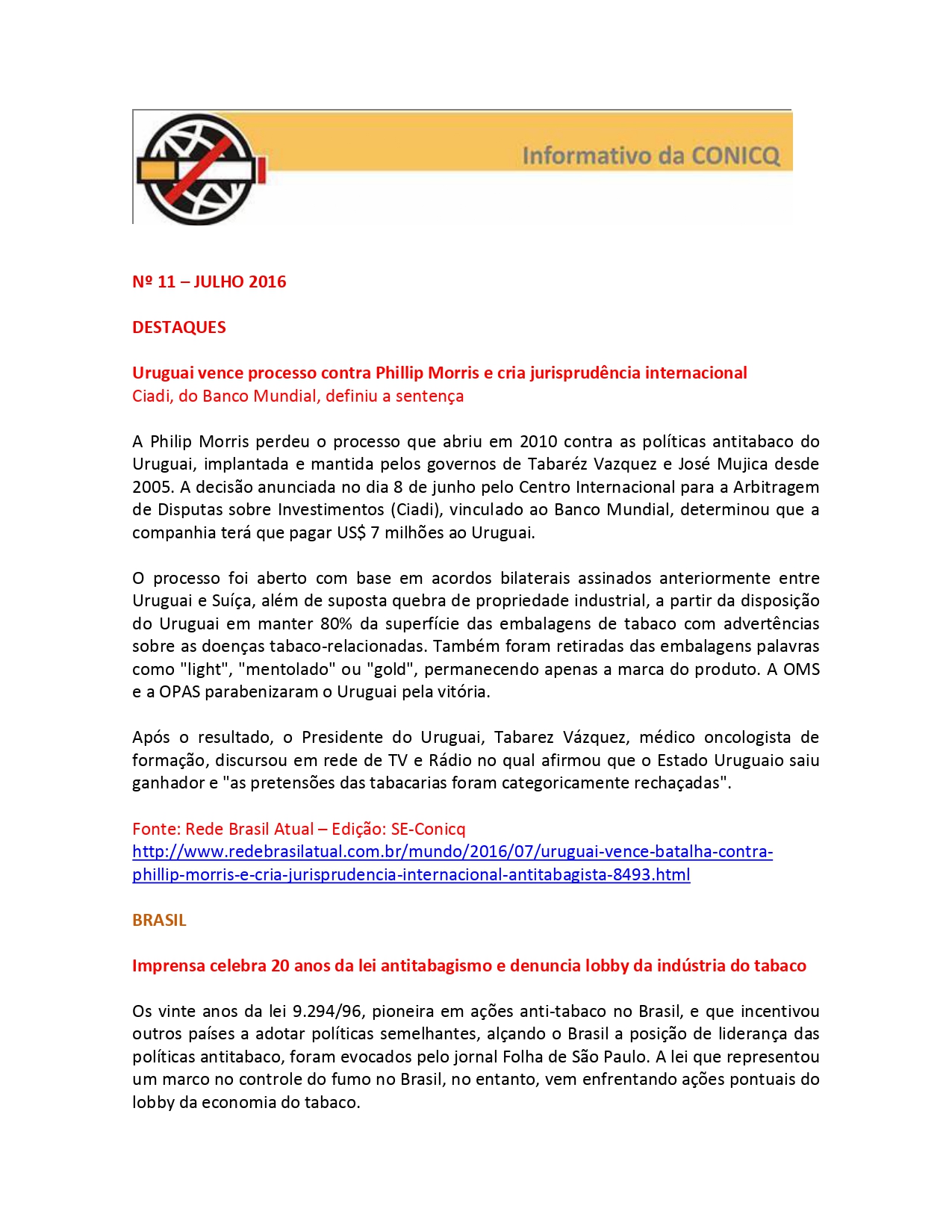 Informativo da CONICQ

Nº 11 – JULHO 2016

DESTAQUES

Uruguai vence processo contra Phillip Morris e cria jurisprudência internacional
Ciadi, do Banco Mundial, definiu a sentença

A Philip Morris perdeu o processo que abriu em 2010 contra as políticas antitabaco do Uruguai, implantada e mantida pelos governos de Tabaréz Vazquez e José Mujica desde 2005. A decisão anunciada no dia 8 de junho pelo Centro Internacional para a Arbitragem de Disputas sobre Investimentos (Ciadi), vinculado ao Banco Mundial, determinou que a companhia terá que pagar US$ 7 milhões ao Uruguai.

O processo foi aberto com base em acordos bilaterais assinados anteriormente entre Uruguai e Suíça, além de suposta quebra de propriedade industrial, a partir da disposição do Uruguai em manter 80% da superfície das embalagens de tabaco com advertências sobre as doenças tabaco-relacionadas. Também foram retiradas das embalagens palavras como "light", "mentolado" ou "gold", permanecendo apenas a marca do produto. A OMS e a OPAS parabenizaram o Uruguai pela vitória.

Após o resultado, o Presidente do Uruguai, Tabarez Vázquez, médico oncologista de formação, discursou em rede de TV e Rádio no qual afirmou que o Estado Uruguaio saiu ganhador e "as pretensões das tabacarias foram categoricamente rechaçadas".

Fonte: Rede Brasil Atual – Edição: SE-Conicq
http://www.redebrasilatual.com.br/mundo/2016/07/uruguai-vence-batalha-contra-phillip-morris-e-cria-jurisprudencia-internacional-antitabagista-8493.html

BRASIL

Imprensa celebra 20 anos da lei antitabagismo e denuncia lobby da indústria do tabaco

Os vinte anos da lei 9.294/96, pioneira em ações anti-tabaco no Brasil, e que incentivou outros países a adotar políticas semelhantes, alçando o Brasil a posição de liderança das políticas antitabaco, foram evocados pelo jornal Folha de São Paulo. A lei que representou um marco no controle do fumo no Brasil, no entanto, vem enfrentando ações pontuais do lobby da economia do tabaco.